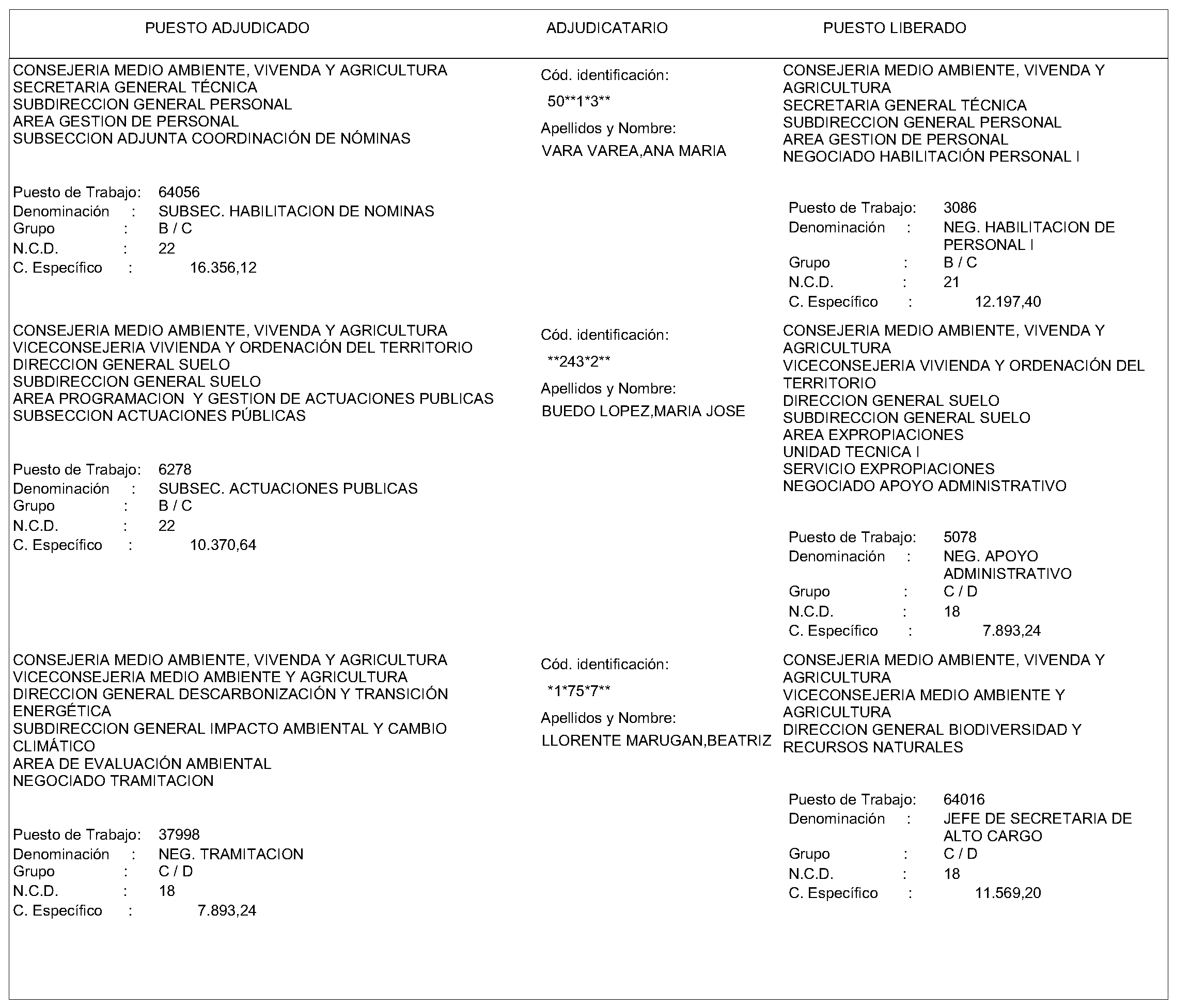 | PUESTO ADJUDICADO | ADJUDICATARIO | PUESTO LIBERADO |
|---|---|---|
| CONSEJERIA MEDIO AMBIENTE, VIVENDA Y AGRICULTURA SECRETARIA GENERAL TÉCNICA SUBDIRECCION GENERAL PERSONAL AREA GESTION DE PERSONAL SUBSECCION ADJUNTA COORDINACIÓN DE NÓMINAS Puesto de Trabajo: 64056 Denominación : SUBSEC. HABILITACION DE NOMINAS Grupo : B / C N.C.D. : 22 C. Específico : 16.356,12 | Cód. identificación: 50\*\*1\*3\*\* Apellidos y Nombre: VARA VAREA,ANA MARIA | CONSEJERIA MEDIO AMBIENTE, VIVENDA Y AGRICULTURA SECRETARIA GENERAL TÉCNICA SUBDIRECCION GENERAL PERSONAL AREA GESTION DE PERSONAL NEGOCIADO HABILITACIÓN PERSONAL I Puesto de Trabajo: 3086 Denominación : NEG. HABILITACION DE PERSONAL I Grupo : B / C N.C.D. : 21 C. Específico : 12.197,40 |
| CONSEJERIA MEDIO AMBIENTE, VIVENDA Y AGRICULTURA VICECONSEJERIA VIVIENDA Y ORDENACIÓN DEL TERRITORIO DIRECCION GENERAL SUELO SUBDIRECCION GENERAL SUELO AREA PROGRAMACION Y GESTION DE ACTUACIONES PUBLICAS SUBSECCION ACTUACIONES PÚBLICAS Puesto de Trabajo: 6278 Denominación : SUBSEC. ACTUACIONES PUBLICAS Grupo : B / C N.C.D. : 22 C. Específico : 10.370,64 | Cód. identificación: \*\*243\*2\*\* Apellidos y Nombre: BUEDO LOPEZ,MARIA JOSE | CONSEJERIA MEDIO AMBIENTE, VIVENDA Y AGRICULTURA VICECONSEJERIA VIVIENDA Y ORDENACIÓN DEL TERRITORIO DIRECCION GENERAL SUELO SUBDIRECCION GENERAL SUELO AREA EXPROPIACIONES UNIDAD TECNICA I SERVICIO EXPROPIACIONES NEGOCIADO APOYO ADMINISTRATIVO Puesto de Trabajo: 5078 Denominación : NEG. APOYO ADMINISTRATIVO Grupo : C / D N.C.D. : 18 C. Específico : 7.893,24 |
| CONSEJERIA MEDIO AMBIENTE, VIVENDA Y AGRICULTURA VICECONSEJERIA MEDIO AMBIENTE Y AGRICULTURA DIRECCION GENERAL DESCARBONIZACIÓN Y TRANSICIÓN ENERGÉTICA SUBDIRECCION GENERAL IMPACTO AMBIENTAL Y CAMBIO CLIMÁTICO AREA DE EVALUACIÓN AMBIENTAL NEGOCIADO TRAMITACION Puesto de Trabajo: 37998 Denominación : NEG. TRAMITACION Grupo : C / D N.C.D. : 18 C. Específico : 7.893,24 | Cód. identificación: \*1\*75\*7\*\* Apellidos y Nombre: LLORENTE MARUGAN,BEATRIZ | CONSEJERIA MEDIO AMBIENTE, VIVENDA Y AGRICULTURA VICECONSEJERIA MEDIO AMBIENTE Y AGRICULTURA DIRECCION GENERAL BIODIVERSIDAD Y RECURSOS NATURALES Puesto de Trabajo: 64016 Denominación : JEFE DE SECRETARIA DE ALTO CARGO Grupo : C / D N.C.D. : 18 C. Específico : 11.569,20 |